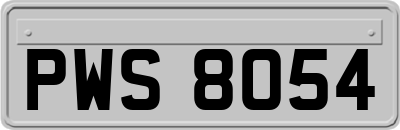 PWS 8054